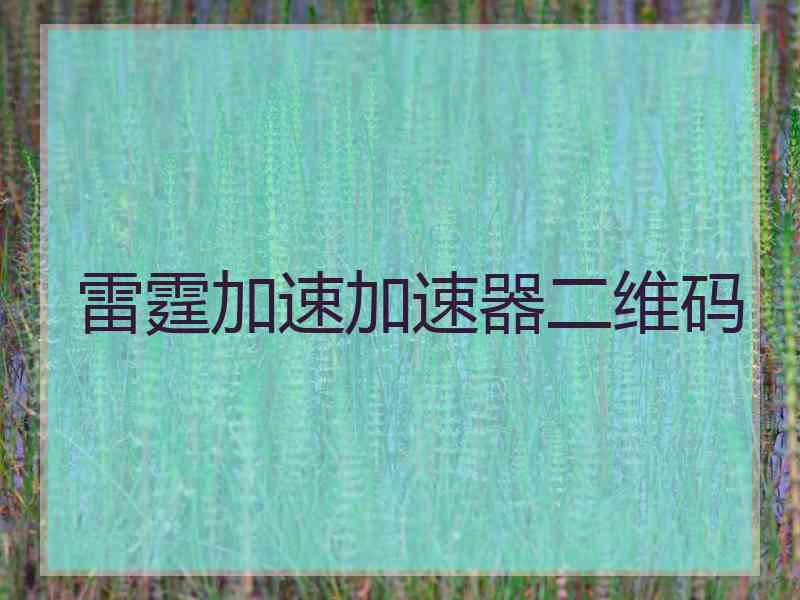 雷霆加速加速器二维码